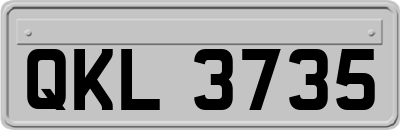 QKL 3735